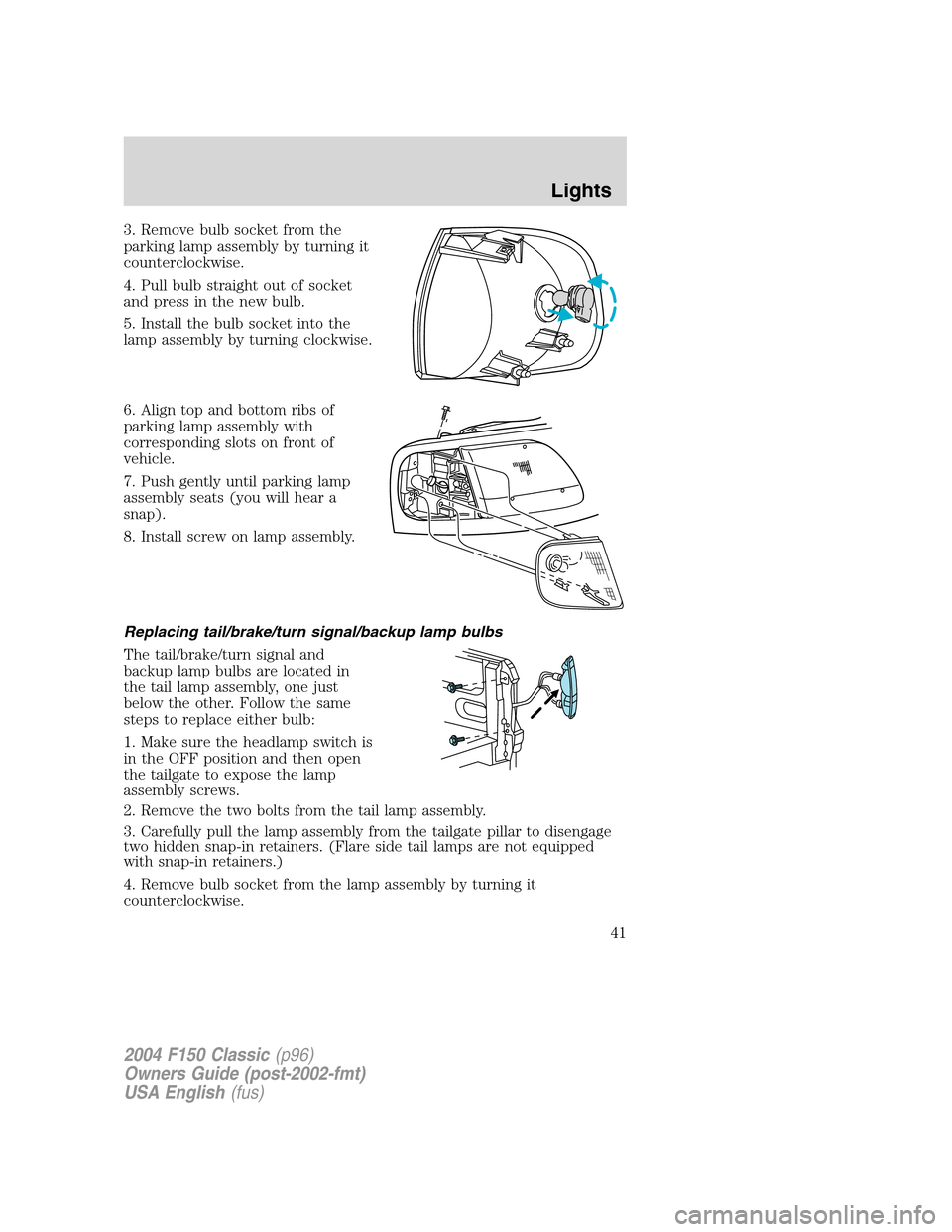 Lights

3. Remove bulb socket from the parking lamp assembly by turning it counterclockwise.

4. Pull bulb straight out of socket and press in the new bulb.

5. Install the bulb socket into the lamp assembly by turning clockwise.

6. Align top and bottom ribs of parking lamp assembly with corresponding slots on front of vehicle.

7. Push gently until parking lamp assembly seats (you will hear a snap).

8. Install screw on lamp assembly.

Replacing tail/brake/turn signal/backup lamp bulbs

The tail/brake/turn signal and backup lamp bulbs are located in the tail lamp assembly, one just below the other. Follow the same steps to replace either bulb:

1. Make sure the headlamp switch is in the OFF position and then open the tailgate to expose the lamp assembly screws.

2. Remove the two bolts from the tail lamp assembly.

3. Carefully pull the lamp assembly from the tailgate pillar to disengage two hidden snap-in retainers. (Flare side tail lamps are not equipped with snap-in retainers.)

4. Remove bulb socket from the lamp assembly by turning it counterclockwise.

41

2004 F150 Classic (p96)
Owners Guide (post-2002-fmt)
USA English (fus)

carmanualsonline.info